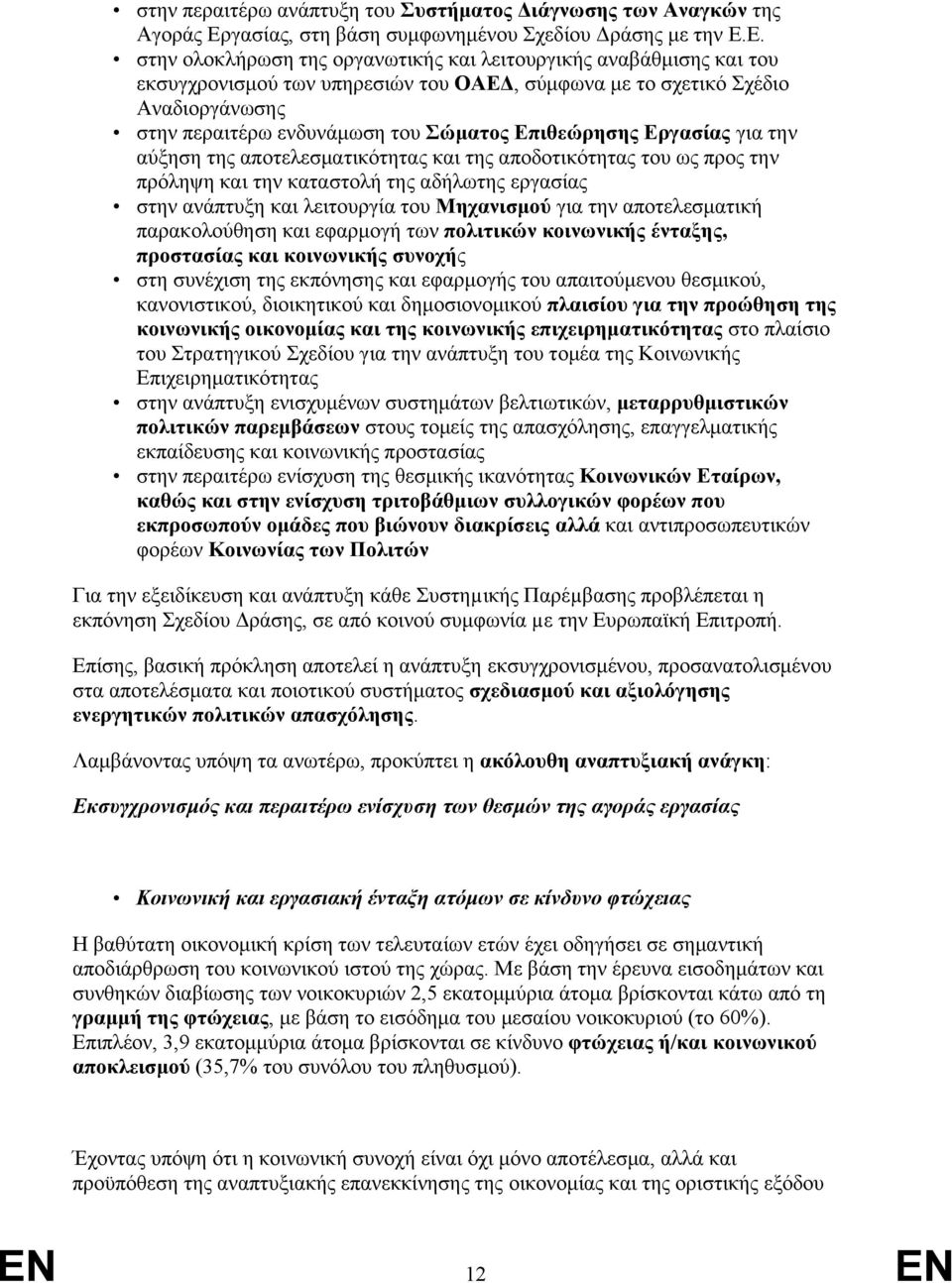 • στην περαιτέρω ανάπτυξη του Συστήματος Διάγνωσης των Αναγκών της Αγοράς Εργασίας, στη βάση συμφωνημένου Σχεδίου Δράσης με την Ε.Ε.
• στην ολοκλήρωση της οργανωτικής και λειτουργικής αναβάθμισης και του εκσυγχρονισμού των υπηρεσιών του ΟΑΕΔ, σύμφωνα με το σχετικό Σχέδιο Αναδιοργάνωσης
• στην περαιτέρω ενδυνάμωση του Σώματος Επιθεώρησης Εργασίας για την αύξηση της αποτελεσματικότητας και της αποδοτικότητας του ως προς την πρόληψη και την καταστολή της αδήλωτης εργασίας
• στην ανάπτυξη και λειτουργία του Μηχανισμού για την αποτελεσματική παρακολούθηση και εφαρμογή των πολιτικών κοινωνικής ένταξης, προστασίας και κοινωνικής συνοχής
• στη συνέχιση της εκπόνησης και εφαρμογής του απαιτούμενου θεσμικού, κανονιστικού, διοικητικού και δημοσιονομικού πλαισίου για την προώθηση της κοινωνικής οικονομίας και της κοινωνικής επιχειρηματικότητας στο πλαίσιο του Στρατηγικού Σχεδίου για την ανάπτυξη του τομέα της Κοινωνικής Επιχειρηματικότητας
• στην ανάπτυξη ενισχυμένων συστημάτων βελτιωτικών, μεταρρυθμιστικών πολιτικών παρεμβάσεων στους τομείς της απασχόλησης, επαγγελματικής εκπαίδευσης και κοινωνικής προστασίας
• στην περαιτέρω ενίσχυση της θεσμικής ικανότητας Κοινωνικών Εταίρων, καθώς και στην ενίσχυση τριτοβάθμιων συλλογικών φορέων που εκπροσωπούν ομάδες που βιώνουν διακρίσεις αλλά και αντιπροσωπευτικών φορέων Κοινωνίας των Πολιτών

Για την εξειδίκευση και ανάπτυξη κάθε Συστημικής Παρέμβασης προβλέπεται η εκπόνηση Σχεδίου Δράσης, σε από κοινού συμφωνία με την Ευρωπαϊκή Επιτροπή.

Επίσης, βασική πρόκληση αποτελεί η ανάπτυξη εκσυγχρονισμένου, προσανατολισμένου στα αποτελέσματα και ποιοτικού συστήματος σχεδιασμού και αξιολόγησης ενεργητικών πολιτικών απασχόλησης.

Λαμβάνοντας υπόψη τα ανωτέρω, προκύπτει η ακόλουθη αναπτυξιακή ανάγκη:

Εκσυγχρονισμός και περαιτέρω ενίσχυση των θεσμών της αγοράς εργασίας

• Κοινωνική και εργασιακή ένταξη ατόμων σε κίνδυνο φτώχειας

Η βαθύτατη οικονομική κρίση των τελευταίων ετών έχει οδηγήσει σε σημαντική αποδιάρθρωση του κοινωνικού ιστού της χώρας. Με βάση την έρευνα εισοδημάτων και συνθηκών διαβίωσης των νοικοκυριών 2,5 εκατομμύρια άτομα βρίσκονται κάτω από τη γραμμή της φτώχειας, με βάση το εισόδημα του μεσαίου νοικοκυριού (το 60%). Επιπλέον, 3,9 εκατομμύρια άτομα βρίσκονται σε κίνδυνο φτώχειας ή/και κοινωνικού αποκλεισμού (35,7% του συνόλου του πληθυσμού).

Έχοντας υπόψη ότι η κοινωνική συνοχή είναι όχι μόνο αποτέλεσμα, αλλά και προϋπόθεση της αναπτυξιακής επανεκκίνησης της οικονομίας και της οριστικής εξόδου

EN 12 EN